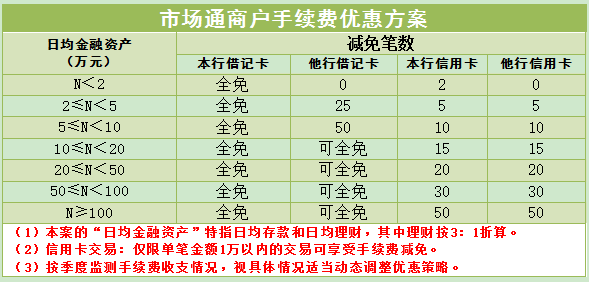 市场通商户手续费优惠方案

| 日均金融资产（万元） | 减免笔数 | | | |
|---|---|---|---|---|
| | 本行借记卡 | 他行借记卡 | 本行信用卡 | 他行信用卡 |
| N＜2 | 全免 | 0 | 2 | 0 |
| 2≤N＜5 | 全免 | 25 | 5 | 5 |
| 5≤N＜10 | 全免 | 50 | 10 | 10 |
| 10≤N＜20 | 全免 | 可全免 | 15 | 15 |
| 20≤N＜50 | 全免 | 可全免 | 20 | 20 |
| 50≤N＜100 | 全免 | 可全免 | 30 | 30 |
| N≥100 | 全免 | 可全免 | 50 | 50 |

（1）本案的“日均金融资产”特指日均存款和日均理财，其中理财按3：1折算。
（2）信用卡交易：仅限单笔金额1万以内的交易可享受手续费减免。
（3）按季度监测手续费收支情况，视具体情况适当动态调整优惠策略。